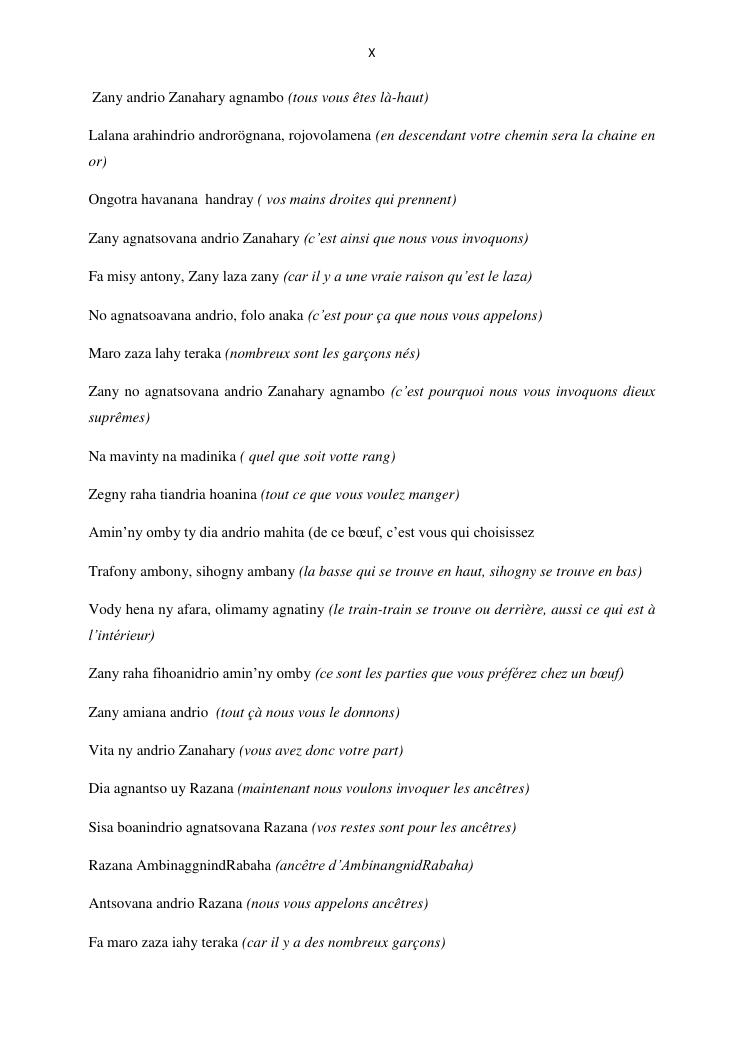 x

Zany andrio Zanahary agnambo (tous vous êtes là-haut)

Lalana arahindrio androrögnana, rojovolamena (en descendant votre chemin sera la chaine en or)

Ongotra havanana handray ( vos mains droites qui prennent)

Zany agnatsovana andrio Zanahary (c'est ainsi que nous vous invoquons)

Fa misy antony, Zany laza zany (car il y a une vraie raison qu'est le laza)

No agnatsoavana andrio, folo anaka (c'est pour ça que nous vous appelons)

Maro zaza lahy teraka (nombreux sont les garçons nés)

Zany no agnatsovana andrio Zanahary agnambo (c'est pourquoi nous vous invoquons dieux suprêmes)

Na mavinty na madinika ( quel que soit votte rang)

Zegny raha tiandria hoanina (tout ce que vous voulez manger)

Amin'ny omby ty dia andrio mahita (de ce bœuf, c'est vous qui choisissez

Trafony ambony, sihogny ambany (la basse qui se trouve en haut, sihogny se trouve en bas)

Vody hena ny afara, olimamy agnatiny (le train-train se trouve ou derrière, aussi ce qui est à l'intérieur)

Zany raha fihoanidrio amin'ny omby (ce sont les parties que vous préférez chez un bœuf)

Zany amiana andrio (tout çà nous vous le donnons)

Vita ny andrio Zanahary (vous avez donc votre part)

Dia agnantso uy Razana (maintenant nous voulons invoquer les ancêtres)

Sisa boanindrio agnatsovana Razana (vos restes sont pour les ancêtres)

Razana AmbinaggnindRabaha (ancêtre d'AmbinangnidRabaha)

Antsovana andrio Razana (nous vous appelons ancêtres)

Fa maro zaza iahy teraka (car il y a des nombreux garçons)